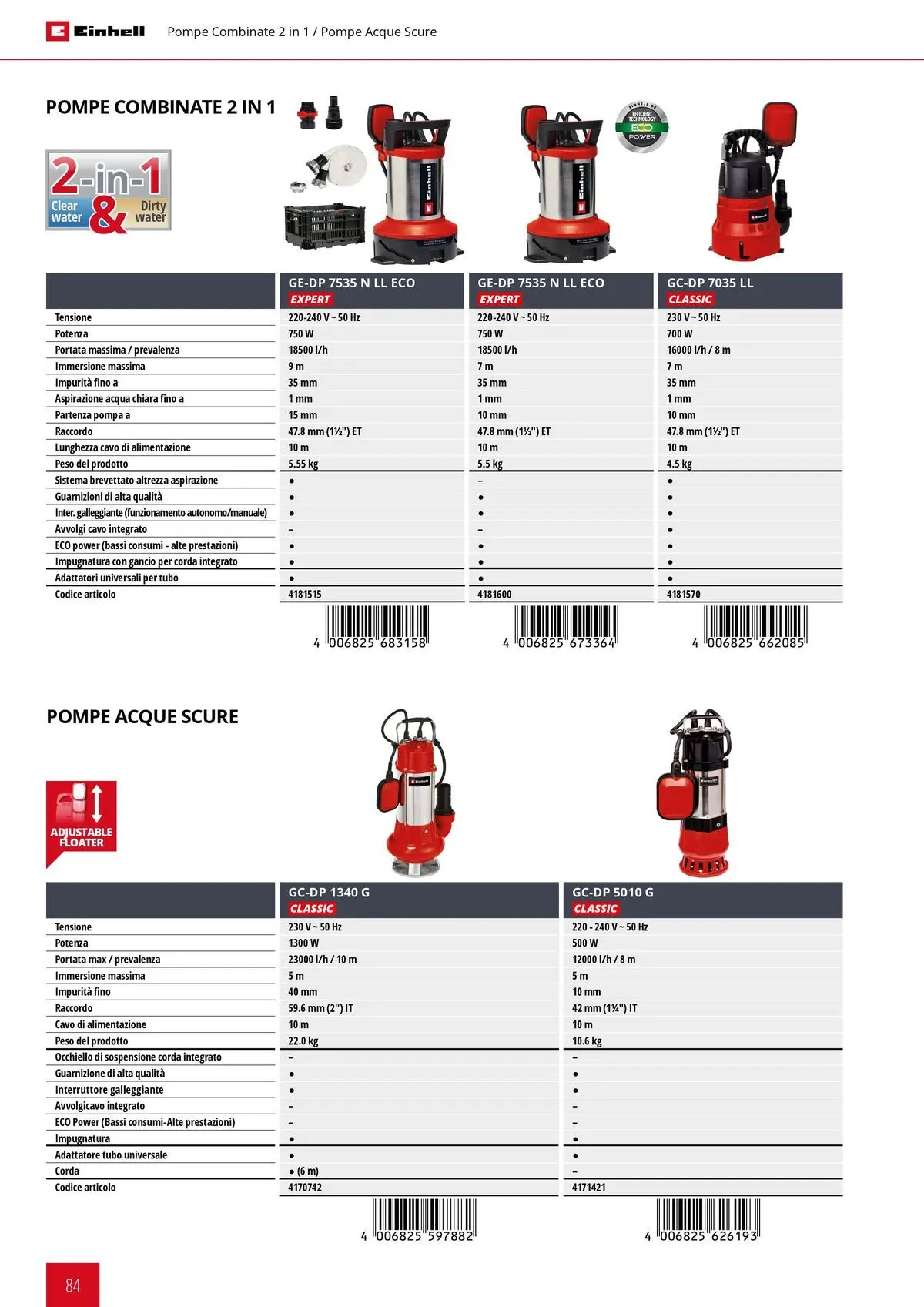 Einhell Pompe Combinate 2 in 1 / Pompe Acque Scure

POMPE COMBINATE 2 IN 1

2-in-1 Clear water & Dirty water

EINHELL.DE EFFICIENT TECHNOLOGY ECO POWER

| | GE-DP 7535 N LL ECO EXPERT | GE-DP 7535 N LL ECO EXPERT | GC-DP 7035 LL CLASSIC |
|---|---|---|---|
| Tensione | 220-240 V ~ 50 Hz | 220-240 V ~ 50 Hz | 230 V ~ 50 Hz |
| Potenza | 750 W | 750 W | 700 W |
| Portata massima / prevalenza | 18500 l/h | 18500 l/h | 16000 l/h / 8 m |
| Immersione massima | 9 m | 7 m | 7 m |
| Impurità fino a | 35 mm | 35 mm | 35 mm |
| Aspirazione acqua chiara fino a | 1 mm | 1 mm | 1 mm |
| Partenza pompa a | 15 mm | 10 mm | 10 mm |
| Raccordo | 47.8 mm (1½") ET | 47.8 mm (1½") ET | 47.8 mm (1½") ET |
| Lunghezza cavo di alimentazione | 10 m | 10 m | 10 m |
| Peso del prodotto | 5.55 kg | 5.5 kg | 4.5 kg |
| Sistema brevettato altrezza aspirazione | ● | – | ● |
| Guarnizioni di alta qualità | ● | ● | ● |
| Inter. galleggiante (funzionamento autonomo/manuale) | ● | ● | ● |
| Avvolgi cavo integrato | – | – | ● |
| ECO power (bassi consumi - alte prestazioni) | ● | ● | ● |
| Impugnatura con gancio per corda integrato | ● | ● | ● |
| Adattatori universali per tubo | ● | ● | ● |
| Codice articolo | 4181515 | 4181600 | 4181570 |

4 006825 683158
4 006825 673364
4 006825 662085

POMPE ACQUE SCURE

ADJUSTABLE FLOATER

| | GC-DP 1340 G CLASSIC | GC-DP 5010 G CLASSIC |
|---|---|---|
| Tensione | 230 V ~ 50 Hz | 220 - 240 V ~ 50 Hz |
| Potenza | 1300 W | 500 W |
| Portata max / prevalenza | 23000 l/h / 10 m | 12000 l/h / 8 m |
| Immersione massima | 5 m | 5 m |
| Impurità fino | 40 mm | 10 mm |
| Raccordo | 59.6 mm (2") IT | 42 mm (1¼") IT |
| Cavo di alimentazione | 10 m | 10 m |
| Peso del prodotto | 22.0 kg | 10.6 kg |
| Occhiello di sospensione corda integrato | – | – |
| Guarnizione di alta qualità | ● | ● |
| Interruttore galleggiante | ● | ● |
| Avvolgicavo integrato | – | – |
| ECO Power (Bassi consumi-Alte prestazioni) | – | – |
| Impugnatura | ● | ● |
| Adattatore tubo universale | ● | ● |
| Corda | ● (6 m) | – |
| Codice articolo | 4170742 | 4171421 |

4 006825 597882
4 006825 626193

84